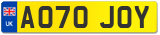 UK
AO70 JOY